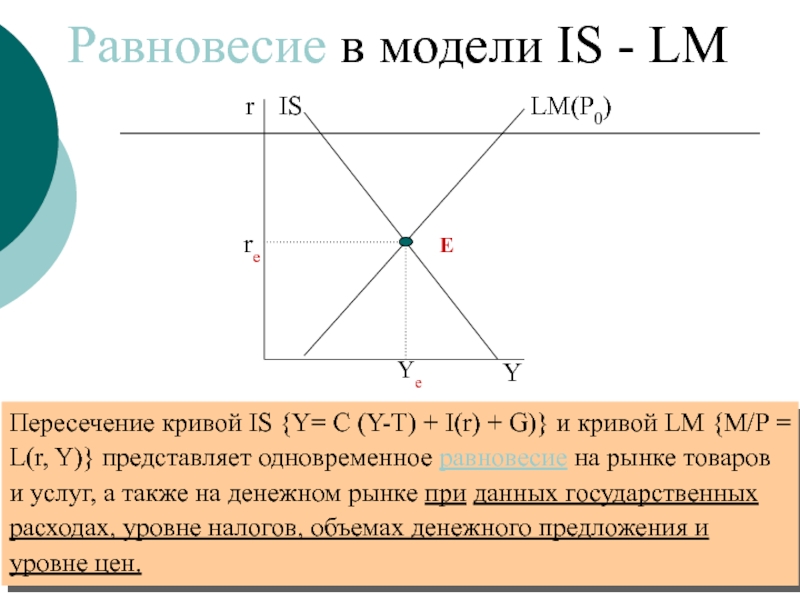 Равновесие в модели IS - LM

r IS LM($P_0$)

$r_e$ E

$Y_e$ Y

Пересечение кривой IS {Y= C (Y-T) + I(r) + G)} и кривой LM {M/P = L(r, Y)} представляет одновременное равновесие на рынке товаров и услуг, а также на денежном рынке при данных государственных расходах, уровне налогов, объемах денежного предложения и уровне цен.